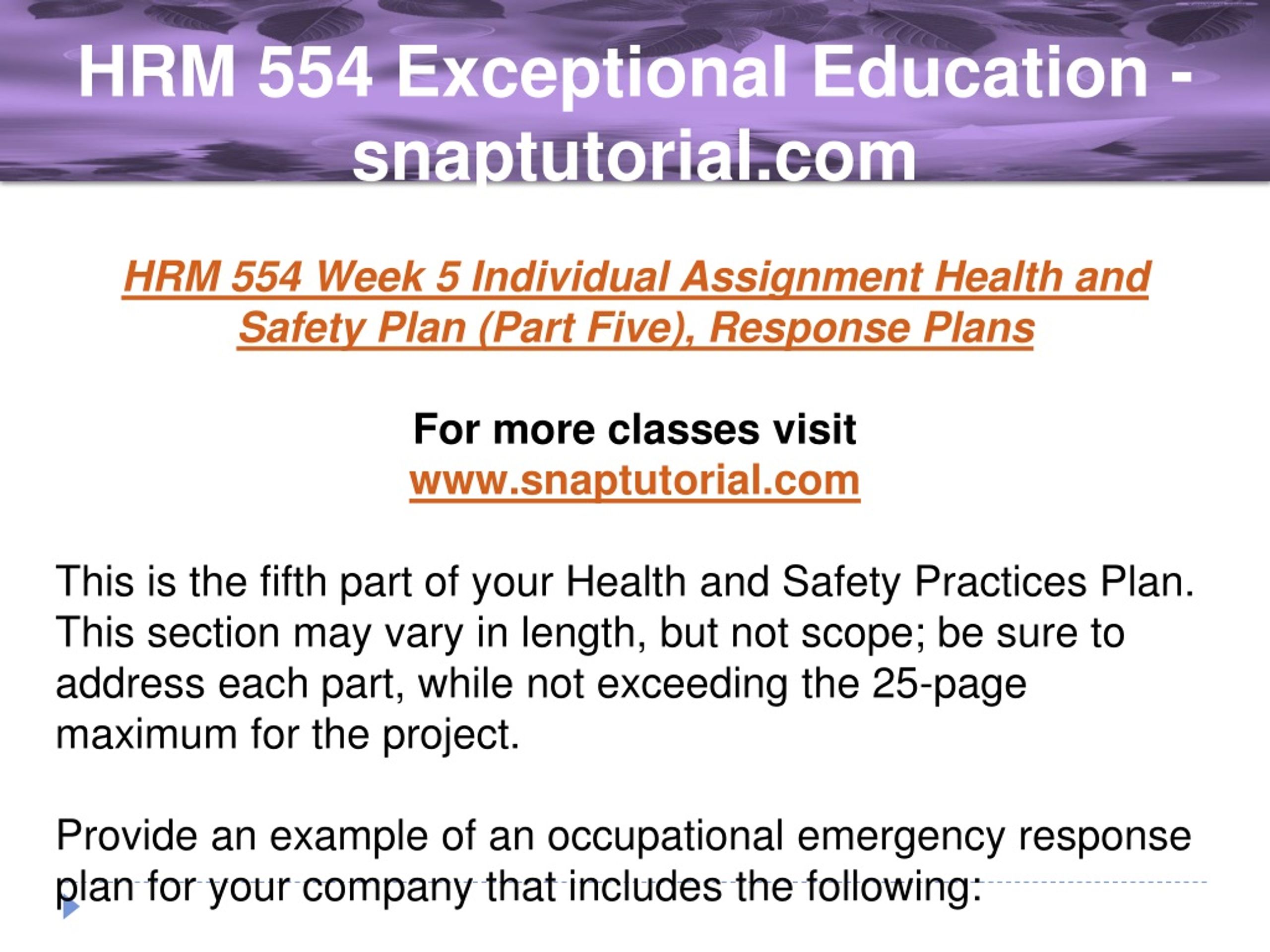 HRM 554 Exceptional Education - snaptutorial.com

HRM 554 Week 5 Individual Assignment Health and Safety Plan (Part Five), Response Plans

For more classes visit
www.snaptutorial.com

This is the fifth part of your Health and Safety Practices Plan. This section may vary in length, but not scope; be sure to address each part, while not exceeding the 25-page maximum for the project.

Provide an example of an occupational emergency response plan for your company that includes the following: